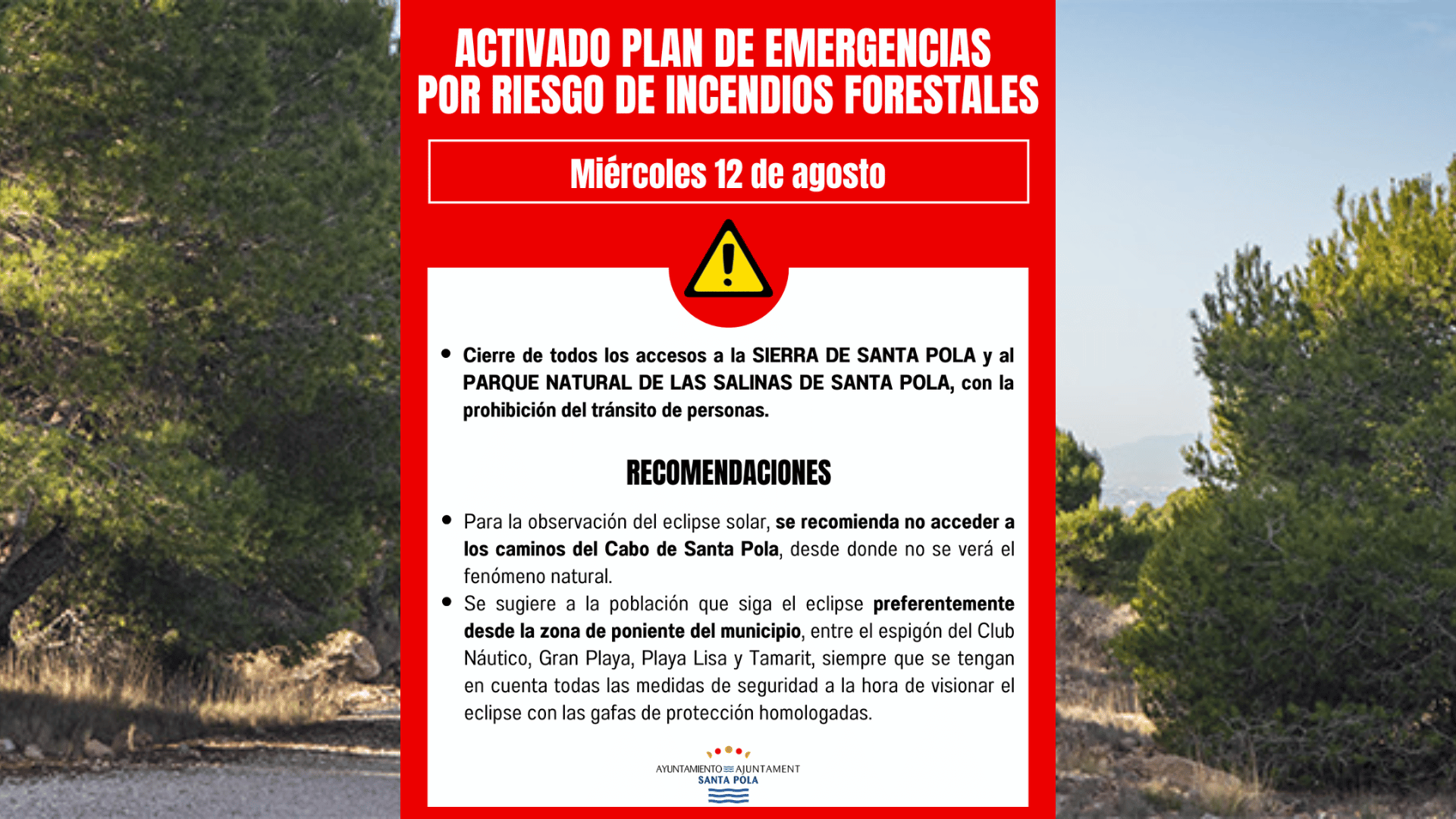 ACTIVADO PLAN DE EMERGENCIAS POR RIESGO DE INCENDIOS FORESTALES

Miércoles 12 de agosto

• Cierre de todos los accesos a la SIERRA DE SANTA POLA y al PARQUE NATURAL DE LAS SALINAS DE SANTA POLA, con la prohibición del tránsito de personas.

RECOMENDACIONES

• Para la observación del eclipse solar, se recomienda no acceder a los caminos del Cabo de Santa Pola, desde donde no se verá el fenómeno natural.
• Se sugiere a la población que siga el eclipse preferentemente desde la zona de poniente del municipio, entre el espigón del Club Náutico, Gran Playa, Playa Lisa y Tamarit, siempre que se tengan en cuenta todas las medidas de seguridad a la hora de visionar el eclipse con las gafas de protección homologadas.

AYUNTAMIENTO AJUNTAMENT
SANTA POLA